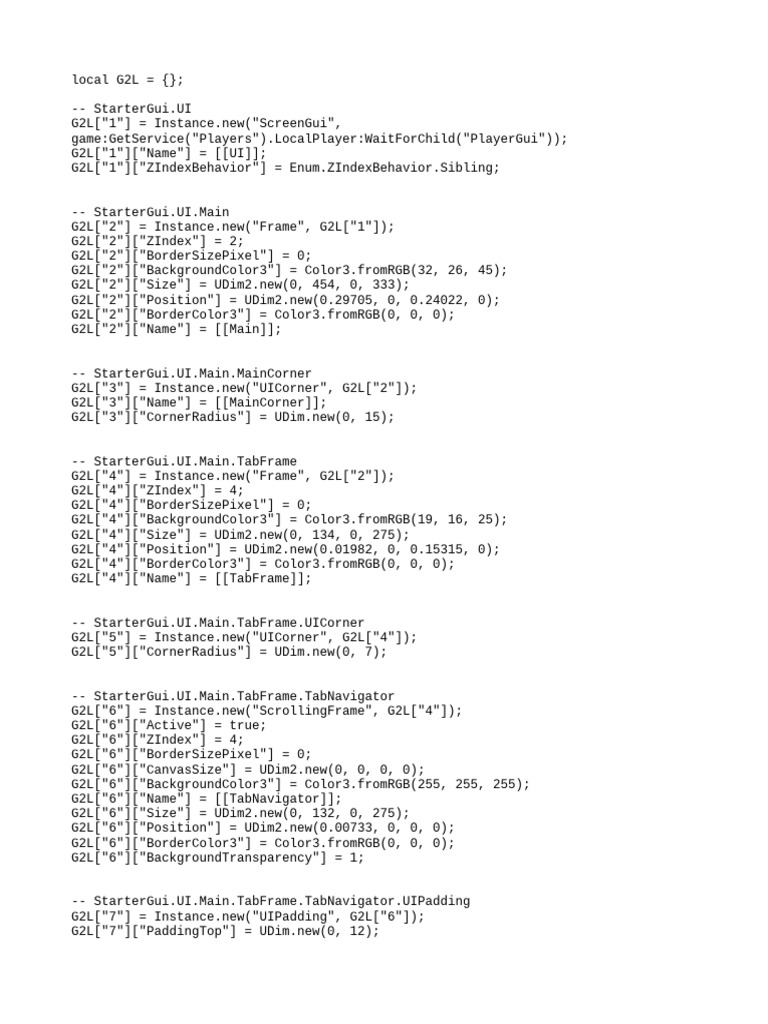 local G2L = {};

-- StarterGui.UI
G2L["1"] = Instance.new("ScreenGui", game:GetService("Players").LocalPlayer:WaitForChild("PlayerGui"));
G2L["1"]["Name"] = [[UI]];
G2L["1"]["ZIndexBehavior"] = Enum.ZIndexBehavior.Sibling;

-- StarterGui.UI.Main
G2L["2"] = Instance.new("Frame", G2L["1"]);
G2L["2"]["ZIndex"] = 2;
G2L["2"]["BorderSizePixel"] = 0;
G2L["2"]["BackgroundColor3"] = Color3.fromRGB(32, 26, 45);
G2L["2"]["Size"] = UDim2.new(0, 454, 0, 333);
G2L["2"]["Position"] = UDim2.new(0.29705, 0, 0.24022, 0);
G2L["2"]["BorderColor3"] = Color3.fromRGB(0, 0, 0);
G2L["2"]["Name"] = [[Main]];

-- StarterGui.UI.Main.MainCorner
G2L["3"] = Instance.new("UICorner", G2L["2"]);
G2L["3"]["Name"] = [[MainCorner]];
G2L["3"]["CornerRadius"] = UDim.new(0, 15);

-- StarterGui.UI.Main.TabFrame
G2L["4"] = Instance.new("Frame", G2L["2"]);
G2L["4"]["ZIndex"] = 4;
G2L["4"]["BorderSizePixel"] = 0;
G2L["4"]["BackgroundColor3"] = Color3.fromRGB(19, 16, 25);
G2L["4"]["Size"] = UDim2.new(0, 134, 0, 275);
G2L["4"]["Position"] = UDim2.new(0.01982, 0, 0.15315, 0);
G2L["4"]["BorderColor3"] = Color3.fromRGB(0, 0, 0);
G2L["4"]["Name"] = [[TabFrame]];

-- StarterGui.UI.Main.TabFrame.UICorner
G2L["5"] = Instance.new("UICorner", G2L["4"]);
G2L["5"]["CornerRadius"] = UDim.new(0, 7);

-- StarterGui.UI.Main.TabFrame.TabNavigator
G2L["6"] = Instance.new("ScrollingFrame", G2L["4"]);
G2L["6"]["Active"] = true;
G2L["6"]["ZIndex"] = 4;
G2L["6"]["BorderSizePixel"] = 0;
G2L["6"]["CanvasSize"] = UDim2.new(0, 0, 0, 0);
G2L["6"]["BackgroundColor3"] = Color3.fromRGB(255, 255, 255);
G2L["6"]["Name"] = [[TabNavigator]];
G2L["6"]["Size"] = UDim2.new(0, 132, 0, 275);
G2L["6"]["Position"] = UDim2.new(0.00733, 0, 0, 0);
G2L["6"]["BorderColor3"] = Color3.fromRGB(0, 0, 0);
G2L["6"]["BackgroundTransparency"] = 1;

-- StarterGui.UI.Main.TabFrame.TabNavigator.UIPadding
G2L["7"] = Instance.new("UIPadding", G2L["6"]);
G2L["7"]["PaddingTop"] = UDim.new(0, 12);